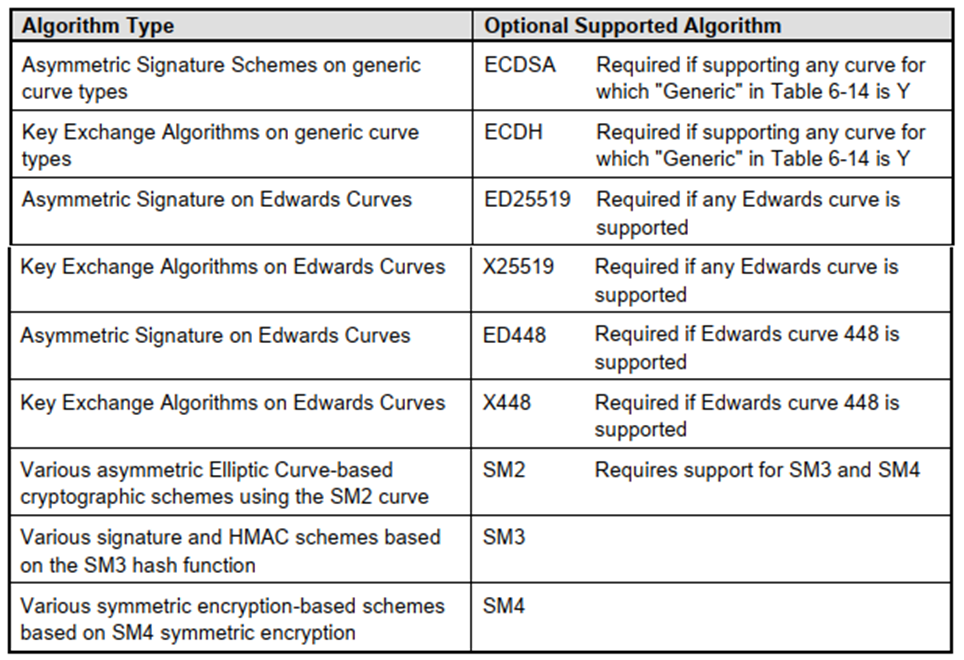 | Algorithm Type | Optional Supported Algorithm | |
|---|---|---|
| Asymmetric Signature Schemes on generic curve types | ECDSA | Required if supporting any curve for which "Generic" in Table 6-14 is Y |
| Key Exchange Algorithms on generic curve types | ECDH | Required if supporting any curve for which "Generic" in Table 6-14 is Y |
| Asymmetric Signature on Edwards Curves | ED25519 | Required if any Edwards curve is supported |
| Key Exchange Algorithms on Edwards Curves | X25519 | Required if any Edwards curve is supported |
| Asymmetric Signature on Edwards Curves | ED448 | Required if Edwards curve 448 is supported |
| Key Exchange Algorithms on Edwards Curves | X448 | Required if Edwards curve 448 is supported |
| Various asymmetric Elliptic Curve-based cryptographic schemes using the SM2 curve | SM2 | Requires support for SM3 and SM4 |
| Various signature and HMAC schemes based on the SM3 hash function | SM3 | |
| Various symmetric encryption-based schemes based on SM4 symmetric encryption | SM4 | |